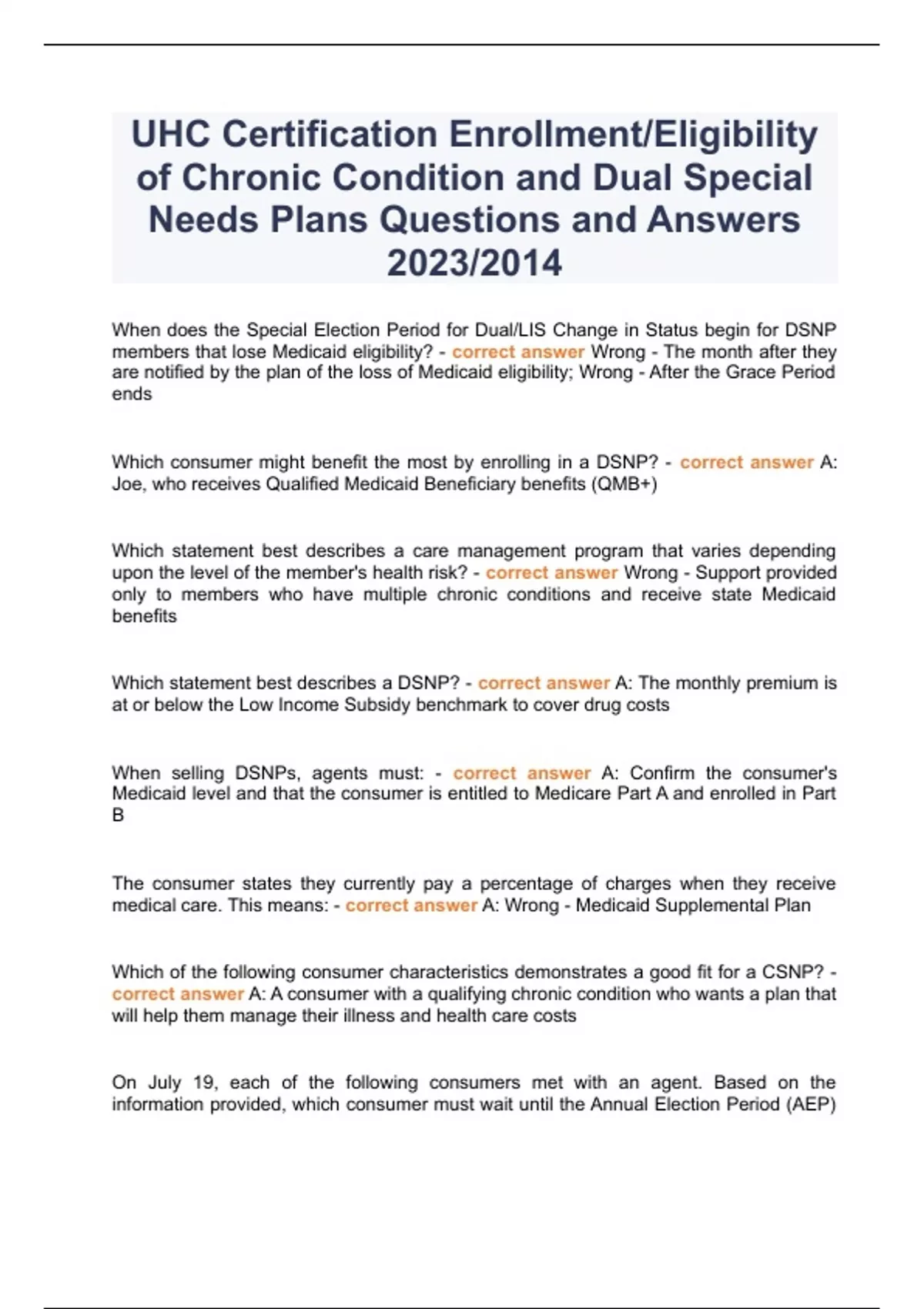 UHC Certification Enrollment/Eligibility of Chronic Condition and Dual Special Needs Plans Questions and Answers 2023/2014

When does the Special Election Period for Dual/LIS Change in Status begin for DSNP members that lose Medicaid eligibility? - correct answer Wrong - The month after they are notified by the plan of the loss of Medicaid eligibility; Wrong - After the Grace Period ends

Which consumer might benefit the most by enrolling in a DSNP? - correct answer A: Joe, who receives Qualified Medicaid Beneficiary benefits (QMB+)

Which statement best describes a care management program that varies depending upon the level of the member's health risk? - correct answer Wrong - Support provided only to members who have multiple chronic conditions and receive state Medicaid benefits

Which statement best describes a DSNP? - correct answer A: The monthly premium is at or below the Low Income Subsidy benchmark to cover drug costs

When selling DSNPs, agents must: - correct answer A: Confirm the consumer's Medicaid level and that the consumer is entitled to Medicare Part A and enrolled in Part B

The consumer states they currently pay a percentage of charges when they receive medical care. This means: - correct answer A: Wrong - Medicaid Supplemental Plan

Which of the following consumer characteristics demonstrates a good fit for a CSNP? - correct answer A: A consumer with a qualifying chronic condition who wants a plan that will help them manage their illness and health care costs

On July 19, each of the following consumers met with an agent. Based on the information provided, which consumer must wait until the Annual Election Period (AEP)